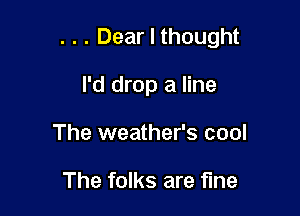 . . . Dear I thought

I'd drop a line

The weather's cool

The folks are fine